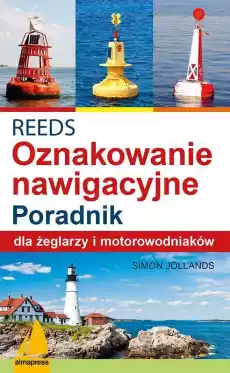 REEDS
Oznakowanie nawigacyjne
Poradnik
dla żeglarzy i motorowodniaków

SIMON JOLLANDS

almapress